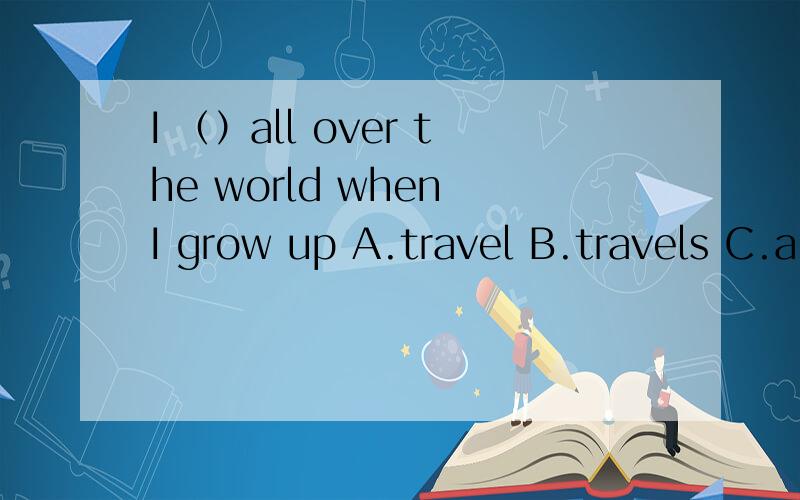 I（）all over the world when I grow up A.travel B.travels C.a